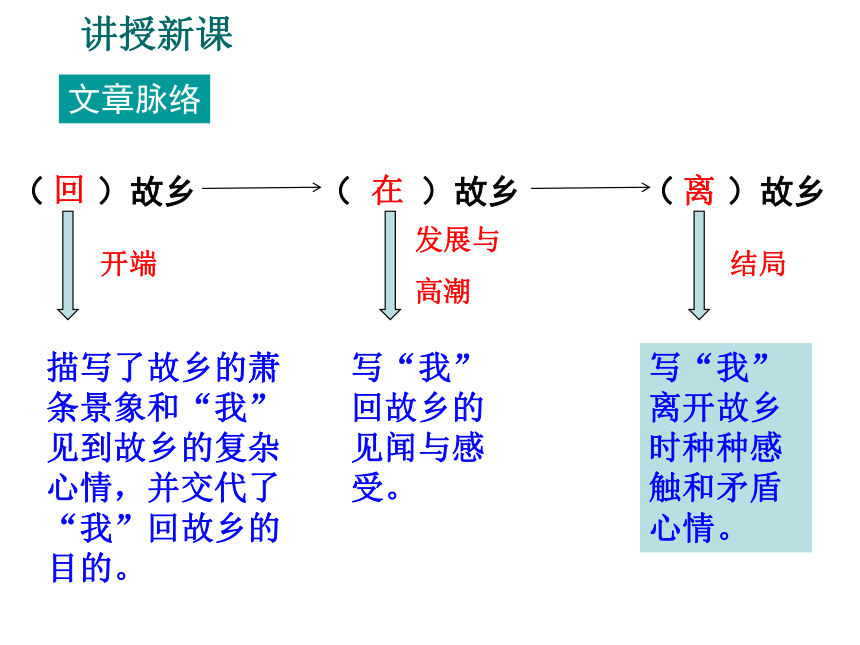 讲授新课

文章脉络

（回）故乡 （在）故乡 （离）故乡

开端

发展与高潮

结局

描写了故乡的萧条景象和“我”见到故乡的复杂心情，并交代了“我”回故乡的目的。

写“我”回故乡的见闻与感受。

写“我”离开故乡时种种感触和矛盾心情。